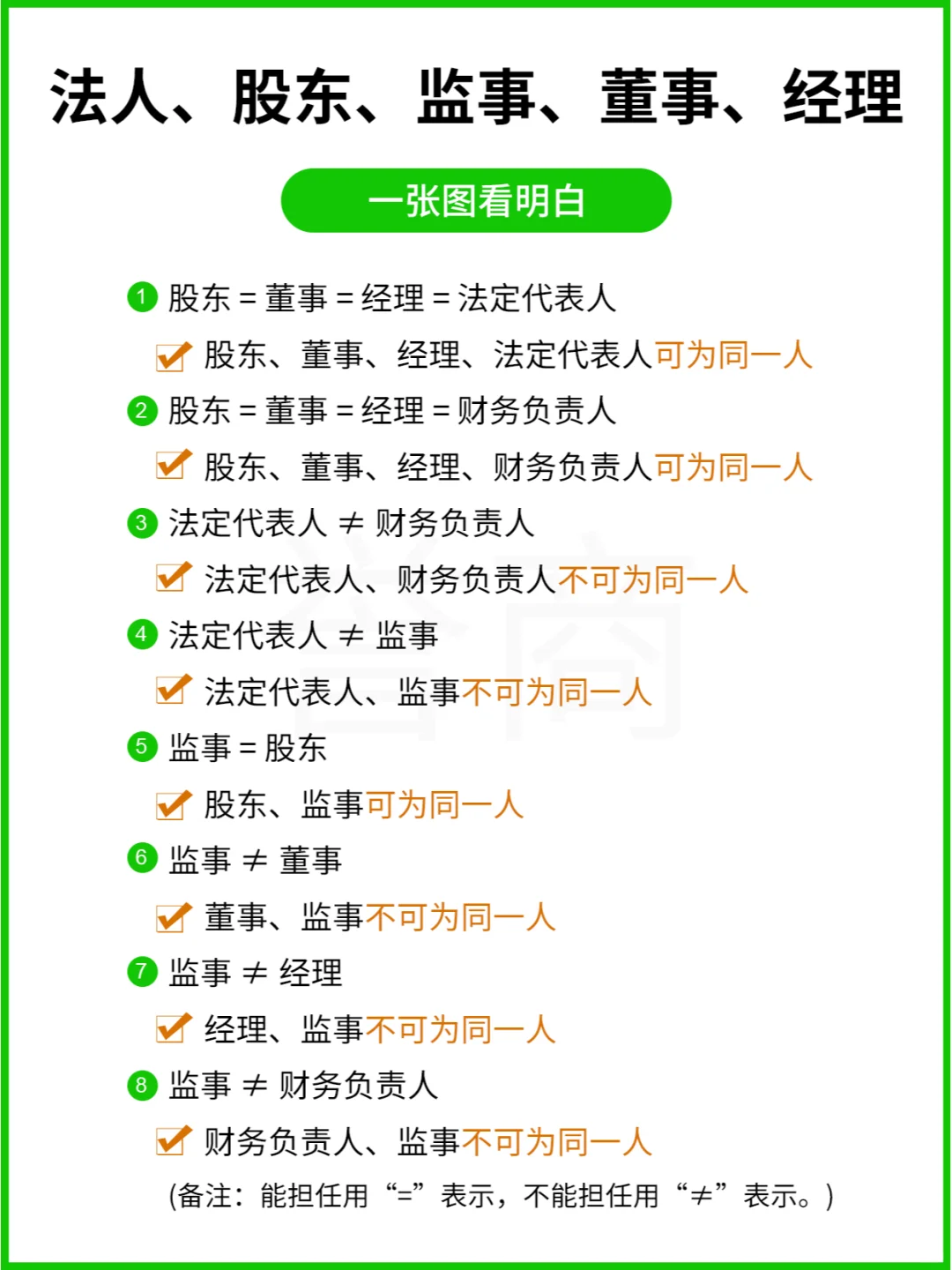 法人、股东、监事、董事、经理

一张图看明白

1 股东 = 董事 = 经理 = 法定代表人

股东、董事、经理、法定代表人可为同一人

2 股东 = 董事 = 经理 = 财务负责人

股东、董事、经理、财务负责人可为同一人

3 法定代表人 ≠ 财务负责人

法定代表人、财务负责人不可为同一人

4 法定代表人 ≠ 监事

法定代表人、监事不可为同一人

5 监事 = 股东

股东、监事可为同一人

6 监事 ≠ 董事

董事、监事不可为同一人

7 监事 ≠ 经理

经理、监事不可为同一人

8 监事 ≠ 财务负责人

财务负责人、监事不可为同一人

(备注：能担任用“=”表示，不能担任用“≠”表示。)